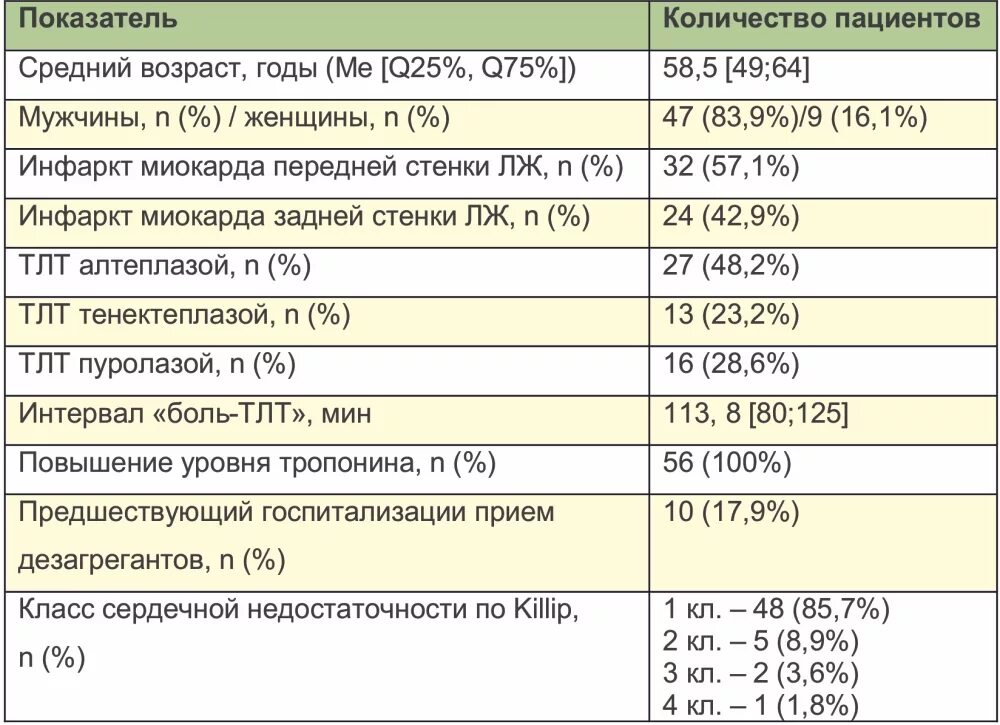 | Показатель | Количество пациентов |
|---|---|
| Средний возраст, годы (Me [Q25%, Q75%]) | 58,5 [49;64] |
| Мужчины, n (%) / женщины, n (%) | 47 (83,9%)/9 (16,1%) |
| Инфаркт миокарда передней стенки ЛЖ, n (%) | 32 (57,1%) |
| Инфаркт миокарда задней стенки ЛЖ, n (%) | 24 (42,9%) |
| ТЛТ алтеплазой, n (%) | 27 (48,2%) |
| ТЛТ тенектеплазой, n (%) | 13 (23,2%) |
| ТЛТ пуролазой, n (%) | 16 (28,6%) |
| Интервал «боль-ТЛТ», мин | 113, 8 [80;125] |
| Повышение уровня тропонина, n (%) | 56 (100%) |
| Предшествующий госпитализации прием дезагрегантов, n (%) | 10 (17,9%) |
| Класс сердечной недостаточности по Killip, n (%) | 1 кл. – 48 (85,7%) 2 кл. – 5 (8,9%) 3 кл. – 2 (3,6%) 4 кл. – 1 (1,8%) |